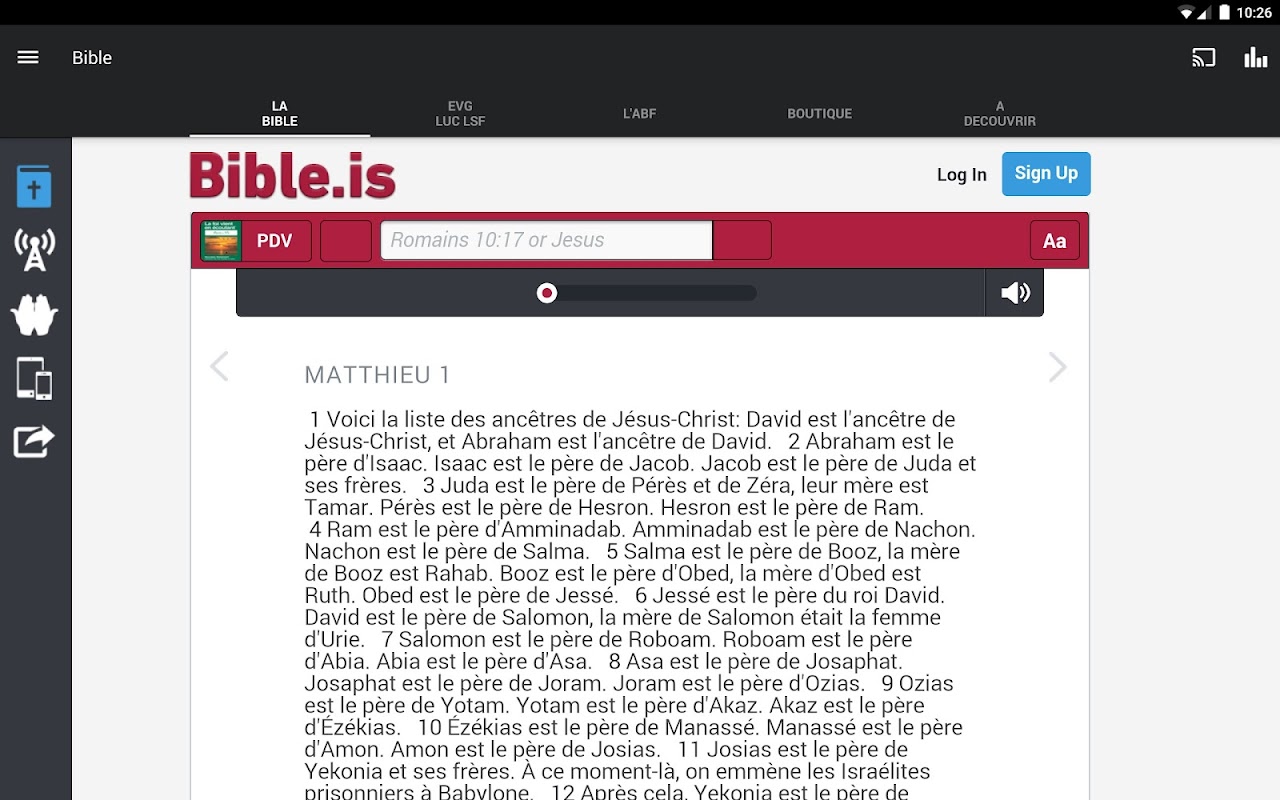 10:26

Bible

LA BIBLE

EVG LUC LSF

L'ABF

BOUTIQUE

A DECOUVRIR

Bible.is

Log In

Sign Up

PDV

Romains 10:17 or Jesus

Aa

MATTHIEU 1

1 Voici la liste des ancêtres de Jésus-Christ: David est l'ancêtre de Jésus-Christ, et Abraham est l'ancêtre de David. 2 Abraham est le père d'Isaac. Isaac est le père de Jacob. Jacob est le père de Juda et ses frères. 3 Juda est le père de Pérès et de Zéra, leur mère est Tamar. Pérès est le père de Hesron. Hesron est le père de Ram. 4 Ram est le père d'Amminadab. Amminadab est le père de Nachon. Nachon est le père de Salma. 5 Salma est le père de Booz, la mère de Booz est Rahab. Booz est le père d'Obed, la mère d'Obed est Ruth. Obed est le père de Jessé. 6 Jessé est le père du roi David. David est le père de Salomon, la mère de Salomon était la femme d'Urie. 7 Salomon est le père de Roboam. Roboam est le père d'Abia. Abia est le père d'Asa. 8 Asa est le père de Josaphat. Josaphat est le père de Joram. Joram est le père d'Ozias. 9 Ozias est le père de Yotam. Yotam est le père d'Akaz. Akaz est le père d'Ézékias. 10 Ézékias est le père de Manassé. Manassé est le père d'Amon. Amon est le père de Josias. 11 Josias est le père de Yekonia et ses frères. À ce moment-là, on emmène les Israélites prisonniers à Babylone. 12 Après cela, Yekonia est le père de